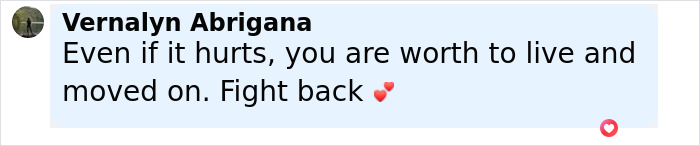 Vernalyn Abrigana
Even if it hurts, you are worth to live and moved on. Fight back 💕